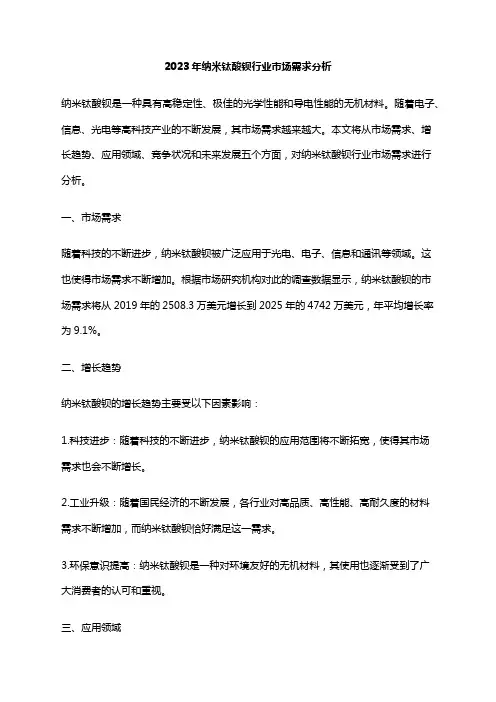 2023年纳米钛酸钡行业市场需求分析

纳米钛酸钡是一种具有高稳定性、极佳的光学性能和导电性能的无机材料。随着电子、信息、光电等高科技产业的不断发展，其市场需求越来越大。本文将从市场需求、增长趋势、应用领域、竞争状况和未来发展五个方面，对纳米钛酸钡行业市场需求进行分析。

一、市场需求

随着科技的不断进步，纳米钛酸钡被广泛应用于光电、电子、信息和通讯等领域。这也使得市场需求不断增加。根据市场研究机构对此的调查数据显示，纳米钛酸钡的市场需求将从 2019 年的 2508.3 万美元增长到 2025 年的 4742 万美元，年平均增长率为 9.1%。

二、增长趋势

纳米钛酸钡的增长趋势主要受以下因素影响：

1.科技进步：随着科技的不断进步，纳米钛酸钡的应用范围将不断拓宽，使得其市场需求也会不断增长。

2.工业升级：随着国民经济的不断发展，各行业对高品质、高性能、高耐久度的材料需求不断增加，而纳米钛酸钡恰好满足这一需求。

3.环保意识提高：纳米钛酸钡是一种对环境友好的无机材料，其使用也逐渐受到了广大消费者的认可和重视。

三、应用领域